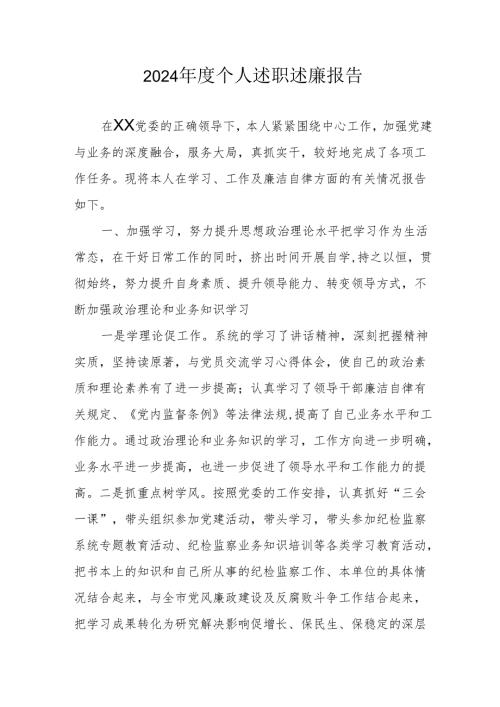 2024年度个人述职述廉报告

在XX党委的正确领导下，本人紧紧围绕中心工作，加强党建与业务的深度融合，服务大局，真抓实干，较好地完成了各项工作任务。现将本人在学习、工作及廉洁自律方面的有关情况报告如下。

一、加强学习，努力提升思想政治理论水平把学习作为生活常态，在干好日常工作的同时，挤出时间开展自学,持之以恒，贯彻始终，努力提升自身素质、提升领导能力、转变领导方式，不断加强政治理论和业务知识学习

一是学理论促工作。系统的学习了讲话精神，深刻把握精神实质，坚持读原著，与党员交流学习心得体会，使自己的政治素质和理论素养有了进一步提高；认真学习了领导干部廉洁自律有关规定、《党内监督条例》等法律法规,提高了自己业务水平和工作能力。通过政治理论和业务知识的学习，工作方向进一步明确，业务水平进一步提高，也进一步促进了领导水平和工作能力的提高。二是抓重点树学风。按照党委的工作安排，认真抓好“三会一课”，带头组织参加党建活动，带头学习，带头参加纪检监察系统专题教育活动、纪检监察业务知识培训等各类学习教育活动，把书本上的知识和自己所从事的纪检监察工作、本单位的具体情况结合起来，与全市党风廉政建设及反腐败斗争工作结合起来，把学习成果转化为研究解决影响促增长、保民生、保稳定的深层